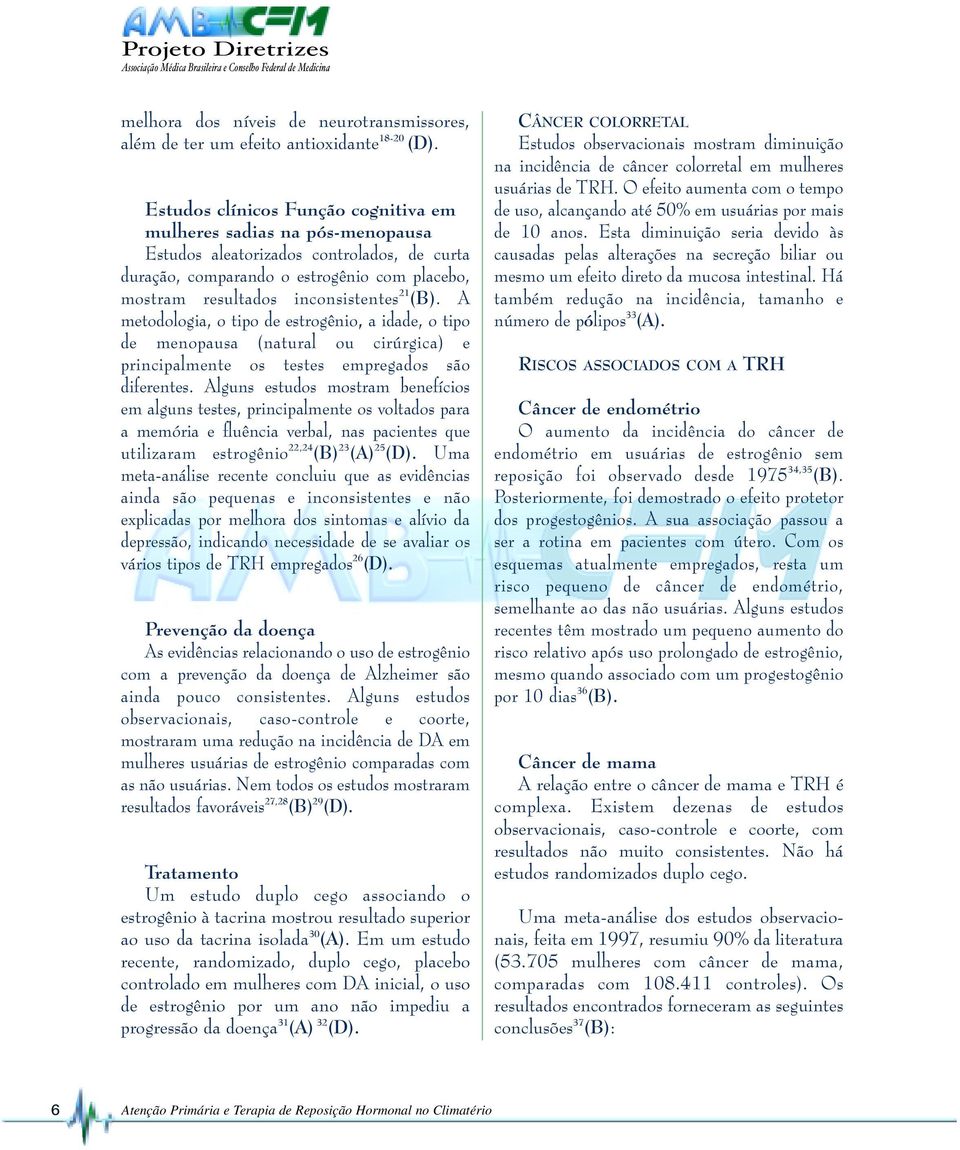 AMB CFM
Projeto Diretrizes
Associação Médica Brasileira e Conselho Federal de Medicina

melhora dos níveis de neurotransmissores, além de ter um efeito antioxidante$^{18-20}$ (D).

Estudos clínicos Função cognitiva em mulheres sadias na pós-menopausa
Estudos aleatorizados controlados, de curta duração, comparando o estrogênio com placebo, mostram resultados inconsistentes$^{21}$(B). A metodologia, o tipo de estrogênio, a idade, o tipo de menopausa (natural ou cirúrgica) e principalmente os testes empregados são diferentes. Alguns estudos mostram benefícios em alguns testes, principalmente os voltados para a memória e fluência verbal, nas pacientes que utilizaram estrogênio$^{22,24}$(B)$^{23}$(A)$^{25}$(D). Uma meta-análise recente concluiu que as evidências ainda são pequenas e inconsistentes e não explicadas por melhora dos sintomas e alívio da depressão, indicando necessidade de se avaliar os vários tipos de TRH empregados$^{26}$(D).

Prevenção da doença
As evidências relacionando o uso de estrogênio com a prevenção da doença de Alzheimer são ainda pouco consistentes. Alguns estudos observacionais, caso-controle e coorte, mostraram uma redução na incidência de DA em mulheres usuárias de estrogênio comparadas com as não usuárias. Nem todos os estudos mostraram resultados favoráveis$^{27,28}$(B)$^{29}$(D).

Tratamento
Um estudo duplo cego associando o estrogênio à tacrina mostrou resultado superior ao uso da tacrina isolada$^{30}$(A). Em um estudo recente, randomizado, duplo cego, placebo controlado em mulheres com DA inicial, o uso de estrogênio por um ano não impediu a progressão da doença$^{31}$(A) $^{32}$(D).

CÂNCER COLORRETAL
Estudos observacionais mostram diminuição na incidência de câncer colorretal em mulheres usuárias de TRH. O efeito aumenta com o tempo de uso, alcançando até 50% em usuárias por mais de 10 anos. Esta diminuição seria devido às causadas pelas alterações na secreção biliar ou mesmo um efeito direto da mucosa intestinal. Há também redução na incidência, tamanho e número de pólipos$^{33}$(A).

RISCOS ASSOCIADOS COM A TRH

Câncer de endométrio
O aumento da incidência do câncer de endométrio em usuárias de estrogênio sem reposição foi observado desde 1975$^{34,35}$(B). Posteriormente, foi demostrado o efeito protetor dos progestogênios. A sua associação passou a ser a rotina em pacientes com útero. Com os esquemas atualmente empregados, resta um risco pequeno de câncer de endométrio, semelhante ao das não usuárias. Alguns estudos recentes têm mostrado um pequeno aumento do risco relativo após uso prolongado de estrogênio, mesmo quando associado com um progestogênio por 10 dias$^{36}$(B).

Câncer de mama
A relação entre o câncer de mama e TRH é complexa. Existem dezenas de estudos observacionais, caso-controle e coorte, com resultados não muito consistentes. Não há estudos randomizados duplo cego.

Uma meta-análise dos estudos observacionais, feita em 1997, resumiu 90% da literatura (53.705 mulheres com câncer de mama, comparadas com 108.411 controles). Os resultados encontrados forneceram as seguintes conclusões$^{37}$(B):

6 Atenção Primária e Terapia de Reposição Hormonal no Climatério